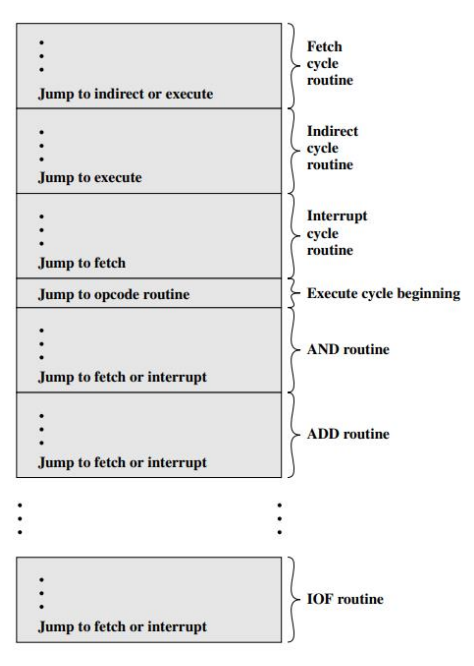 Jump to indirect or execute

Fetch cycle routine

Jump to execute

Indirect cycle routine

Jump to fetch

Interrupt cycle routine

Jump to opcode routine

Execute cycle beginning

Jump to fetch or interrupt

AND routine

Jump to fetch or interrupt

ADD routine

Jump to fetch or interrupt

IOF routine